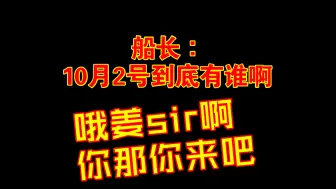 船长：
10月2号到底有谁啊

哦姜sir啊
你那你来吧